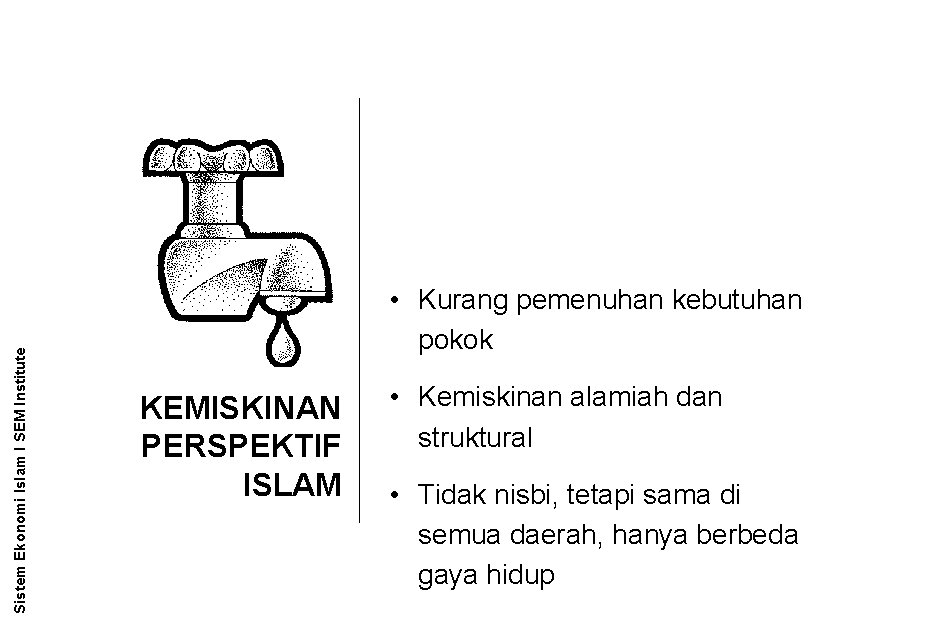 Sistem Ekonomi Islam I SEM Institute

KEMISKINAN
PERSPEKTIF
ISLAM

• Kurang pemenuhan kebutuhan pokok

• Kemiskinan alamiah dan struktural

• Tidak nisbi, tetapi sama di semua daerah, hanya berbeda gaya hidup